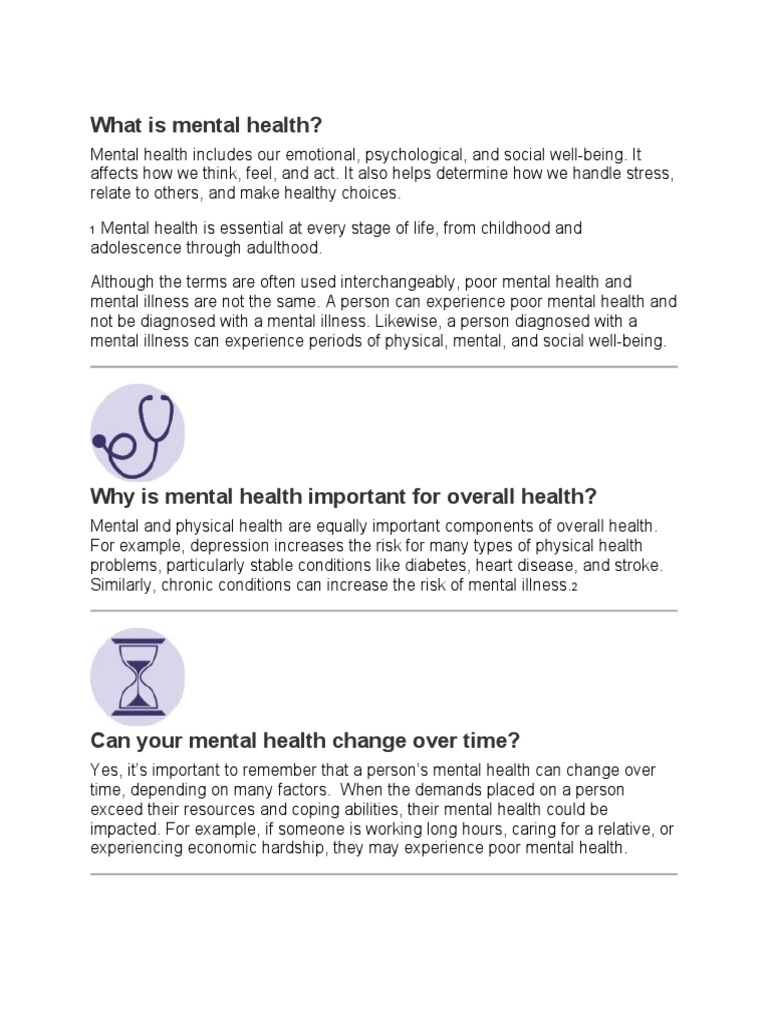 What is mental health?

Mental health includes our emotional, psychological, and social well-being. It affects how we think, feel, and act. It also helps determine how we handle stress, relate to others, and make healthy choices.

1 Mental health is essential at every stage of life, from childhood and adolescence through adulthood.

Although the terms are often used interchangeably, poor mental health and mental illness are not the same. A person can experience poor mental health and not be diagnosed with a mental illness. Likewise, a person diagnosed with a mental illness can experience periods of physical, mental, and social well-being.

Why is mental health important for overall health?

Mental and physical health are equally important components of overall health. For example, depression increases the risk for many types of physical health problems, particularly stable conditions like diabetes, heart disease, and stroke. Similarly, chronic conditions can increase the risk of mental illness.2

Can your mental health change over time?

Yes, it's important to remember that a person's mental health can change over time, depending on many factors. When the demands placed on a person exceed their resources and coping abilities, their mental health could be impacted. For example, if someone is working long hours, caring for a relative, or experiencing economic hardship, they may experience poor mental health.